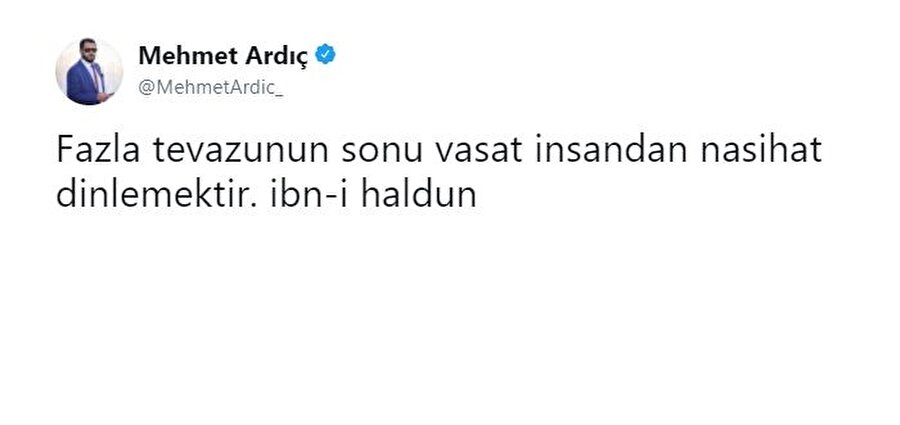 Mehmet Ardıç
@MehmetArdic_

Fazla tevazunun sonu vasat insandan nasihat dinlemektir. ibn-i haldun